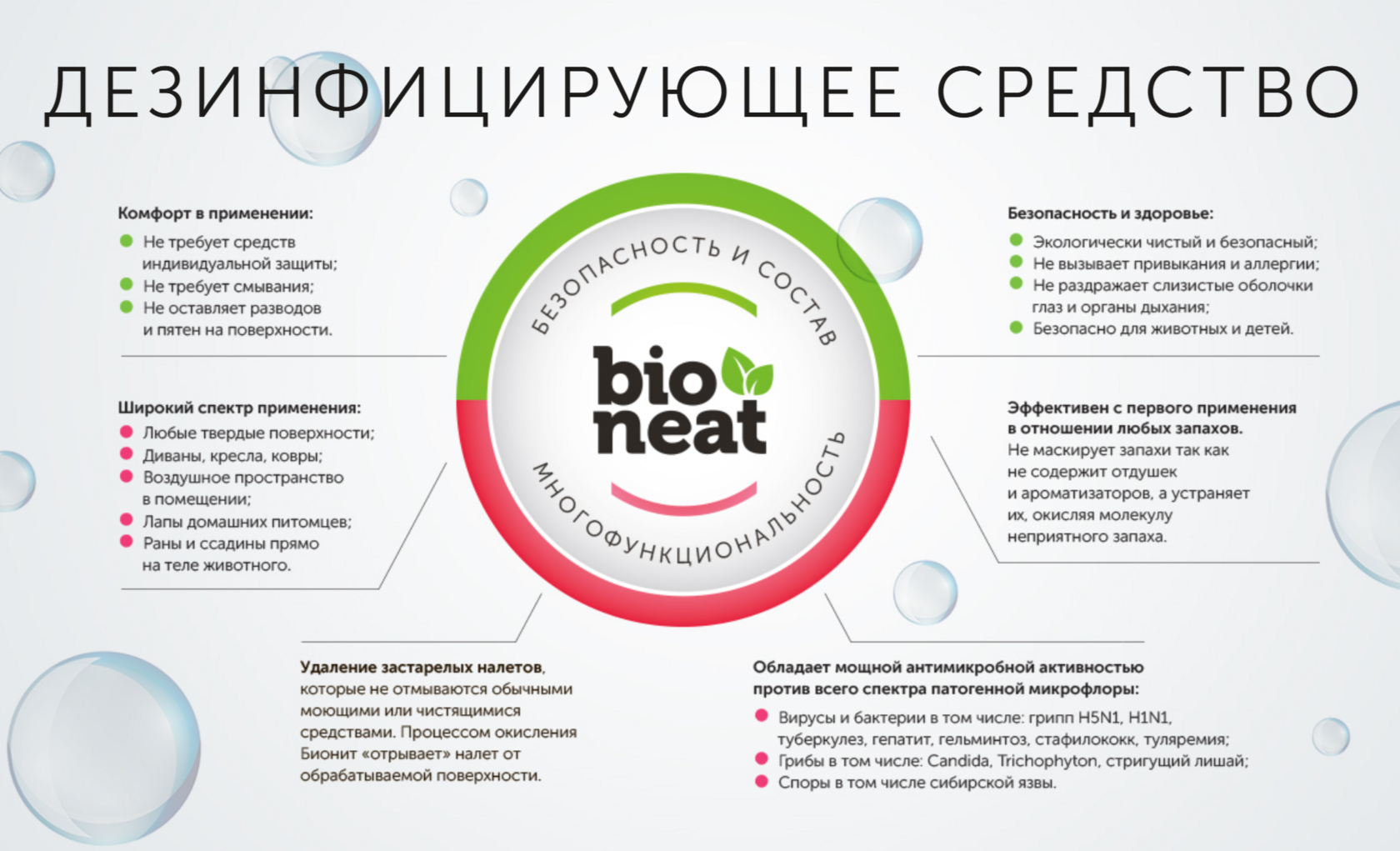 ДЕЗИНФИЦИРУЮЩЕЕ СРЕДСТВО

Комфорт в применении:
Не требует средств индивидуальной защиты;
Не требует смывания;
Не оставляет разводов и пятен на поверхности.

Широкий спектр применения:
Любые твердые поверхности;
Диваны, кресла, ковры;
Воздушное пространство в помещении;
Лапы домашних питомцев;
Раны и ссадины прямо на теле животного.

БЕЗОПАСНОСТЬ И СОСТАВ

bio neat

МНОГОФУНКЦИОНАЛЬНОСТЬ

Безопасность и здоровье:
Экологически чистый и безопасный;
Не вызывает привыкания и аллергии;
Не раздражает слизистые оболочки глаз и органы дыхания;
Безопасно для животных и детей.

Эффективен с первого применения в отношении любых запахов.
Не маскирует запахи так как не содержит отдушек и ароматизаторов, а устраняет их, окисляя молекулу неприятного запаха.

Удаление застарелых налетов, которые не отмываются обычными моющими или чистящимися средствами. Процессом окисления Бионит «отрывает» налет от обрабатываемой поверхности.

Обладает мощной антимикробной активностью против всего спектра патогенной микрофлоры:
Вирусы и бактерии в том числе: грипп H5N1, H1N1, туберкулез, гепатит, гельминтоз, стафилококк, туляремия;
Грибы в том числе: Candida, Trichophyton, стригущий лишай;
Споры в том числе сибирской язвы.